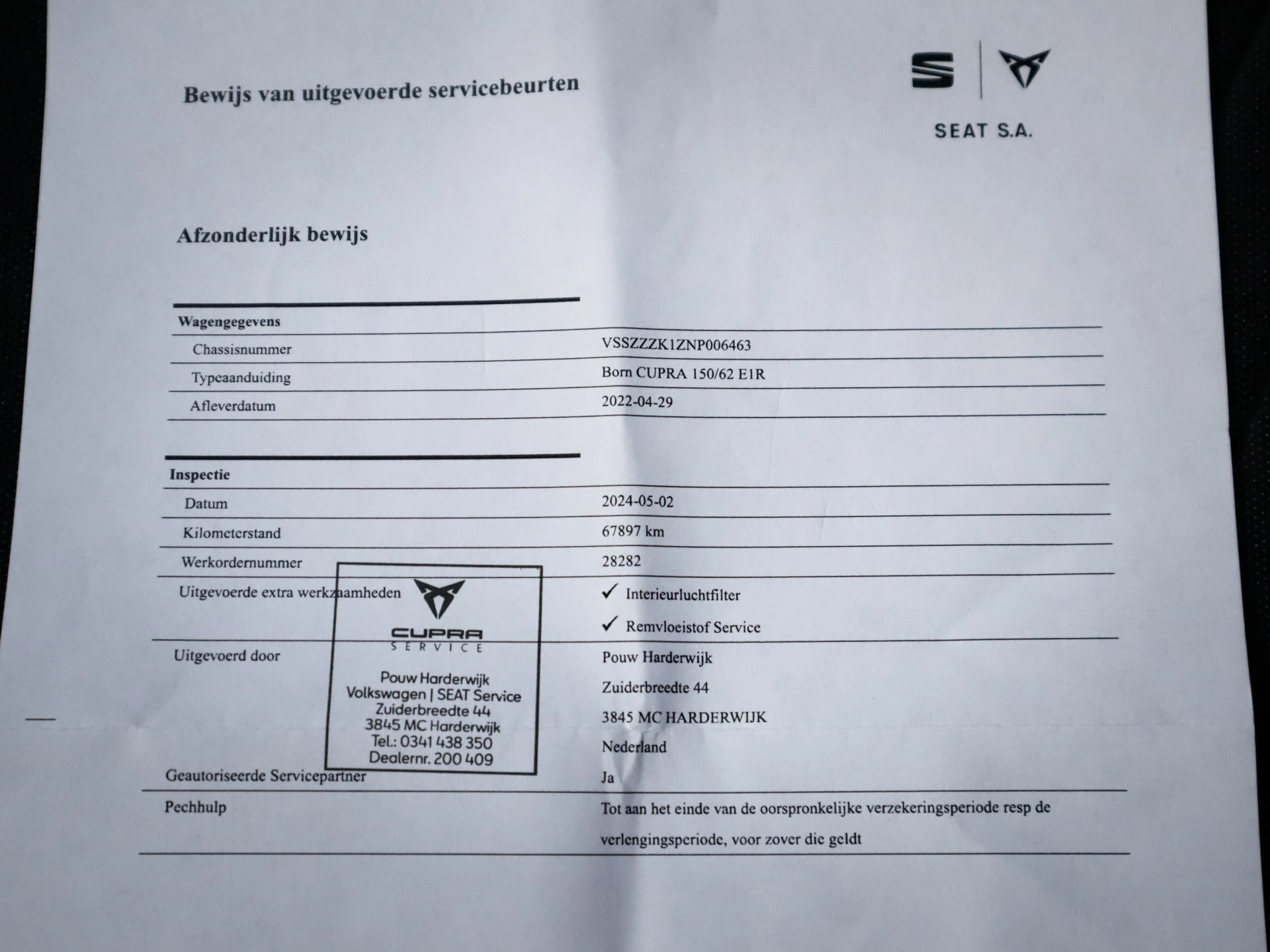 Bewijs van uitgevoerde servicebeurten

SEAT S.A.

Afzonderlijk bewijs

| Wagengegevens | |
|---|---|
| Chassisnummer | VSSZZZK1ZNP006463 |
| Typeaanduiding | Born CUPRA 150/62 E1R |
| Afleverdatum | 2022-04-29 |

| Inspectie | |
|---|---|
| Datum | 2024-05-02 |
| Kilometerstand | 67897 km |
| Werkordernummer | 28282 |
| Uitgevoerde extra werkzaamheden | ✓ Interieurluchtfilter ✓ Remvloeistof Service |
| Uitgevoerd door | Pouw Harderwijk Zuiderbreedte 44 3845 MC HARDERWIJK Nederland |
| Geautoriseerde Servicepartner | Ja |
| Pechhulp | Tot aan het einde van de oorspronkelijke verzekeringsperiode resp de verlengingsperiode, voor zover die geldt |

CUPRA SERVICE
Pouw Harderwijk
Volkswagen | SEAT Service
Zuiderbreedte 44
3845 MC Harderwijk
Tel.: 0341 438 350
Dealernr. 200 409